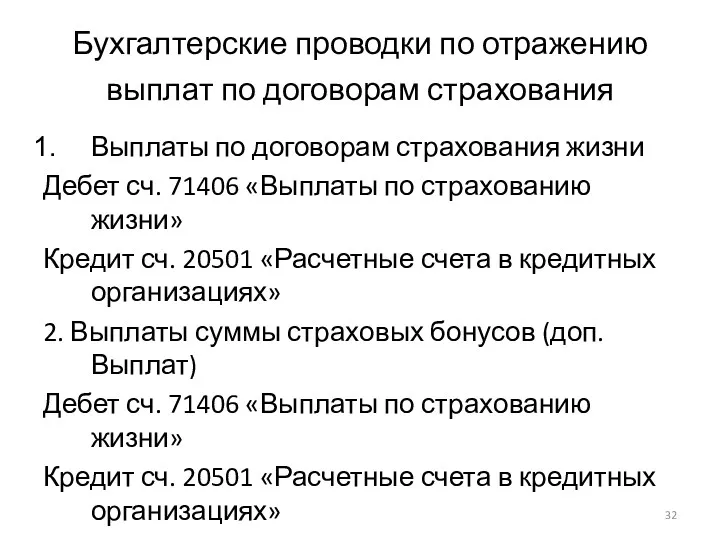 Бухгалтерские проводки по отражению выплат по договорам страхования

1. Выплаты по договорам страхования жизни

Дебет сч. 71406 «Выплаты по страхованию жизни»

Кредит сч. 20501 «Расчетные счета в кредитных организациях»

2. Выплаты суммы страховых бонусов (доп. Выплат)

Дебет сч. 71406 «Выплаты по страхованию жизни»

Кредит сч. 20501 «Расчетные счета в кредитных организациях»

32